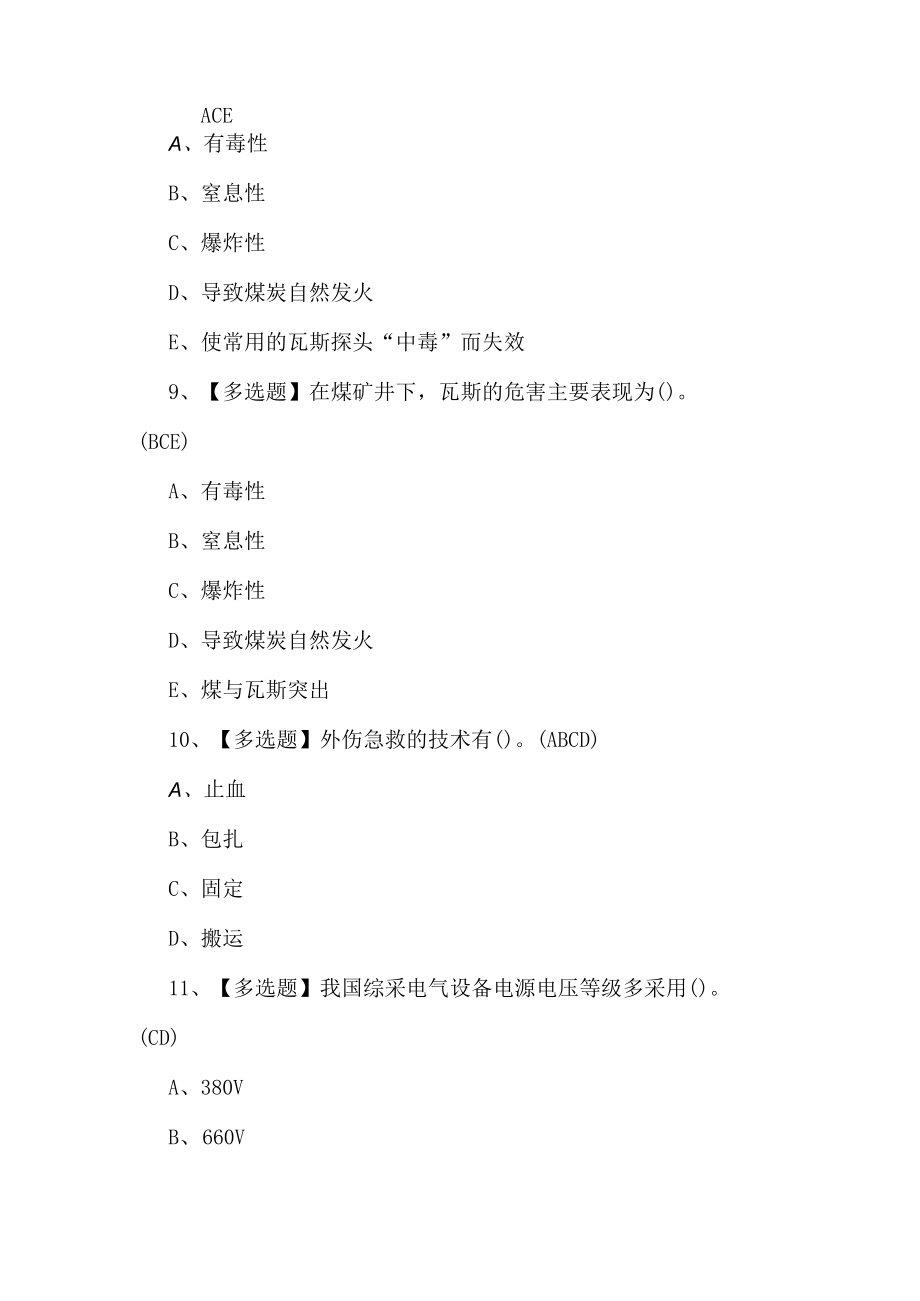 ACE

A、有毒性

B、窒息性

C、爆炸性

D、导致煤炭自然发火

E、使常用的瓦斯探头“中毒”而失效

9、【多选题】在煤矿井下，瓦斯的危害主要表现为()。(BCE)

A、有毒性

B、窒息性

C、爆炸性

D、导致煤炭自然发火

E、煤与瓦斯突出

10、【多选题】外伤急救的技术有()。(ABCD)

A、止血

B、包扎

C、固定

D、搬运

11、【多选题】我国综采电气设备电源电压等级多采用()。(CD)

A、380V

B、660V